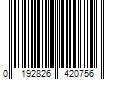 0 192826 420756